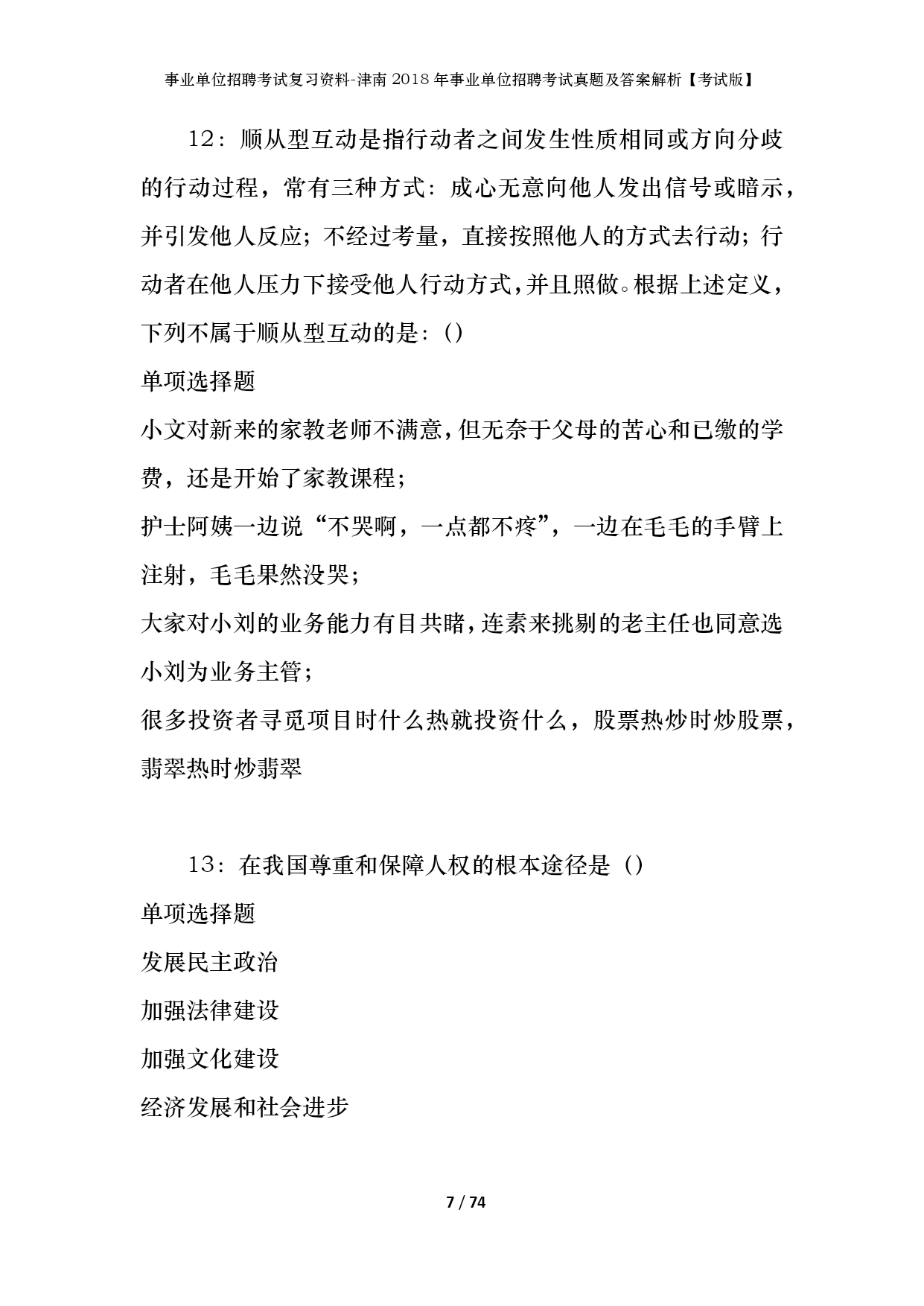 事业单位招聘考试复习资料-津南2018年事业单位招聘考试真题及答案解析【考试版】

12：顺从型互动是指行动者之间发生性质相同或方向分歧的行动过程，常有三种方式：成心无意向他人发出信号或暗示，并引发他人反应；不经过考量，直接按照他人的方式去行动；行动者在他人压力下接受他人行动方式，并且照做。根据上述定义，下列不属于顺从型互动的是：()

单项选择题

小文对新来的家教老师不满意，但无奈于父母的苦心和已缴的学费，还是开始了家教课程；

护士阿姨一边说“不哭啊，一点都不疼”，一边在毛毛的手臂上注射，毛毛果然没哭；

大家对小刘的业务能力有目共睹，连素来挑剔的老主任也同意选小刘为业务主管；

很多投资者寻觅项目时什么热就投资什么，股票热炒时炒股票，翡翠热时炒翡翠

13：在我国尊重和保障人权的根本途径是（）

单项选择题

发展民主政治

加强法律建设

加强文化建设

经济发展和社会进步

7 / 74